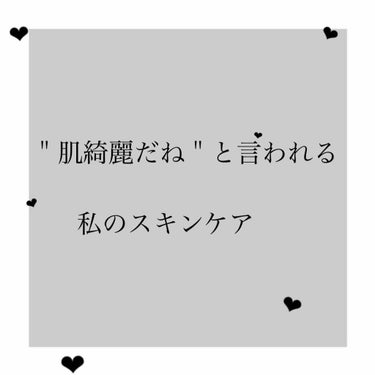 " 肌綺麗だね " と言われる

私のスキンケア